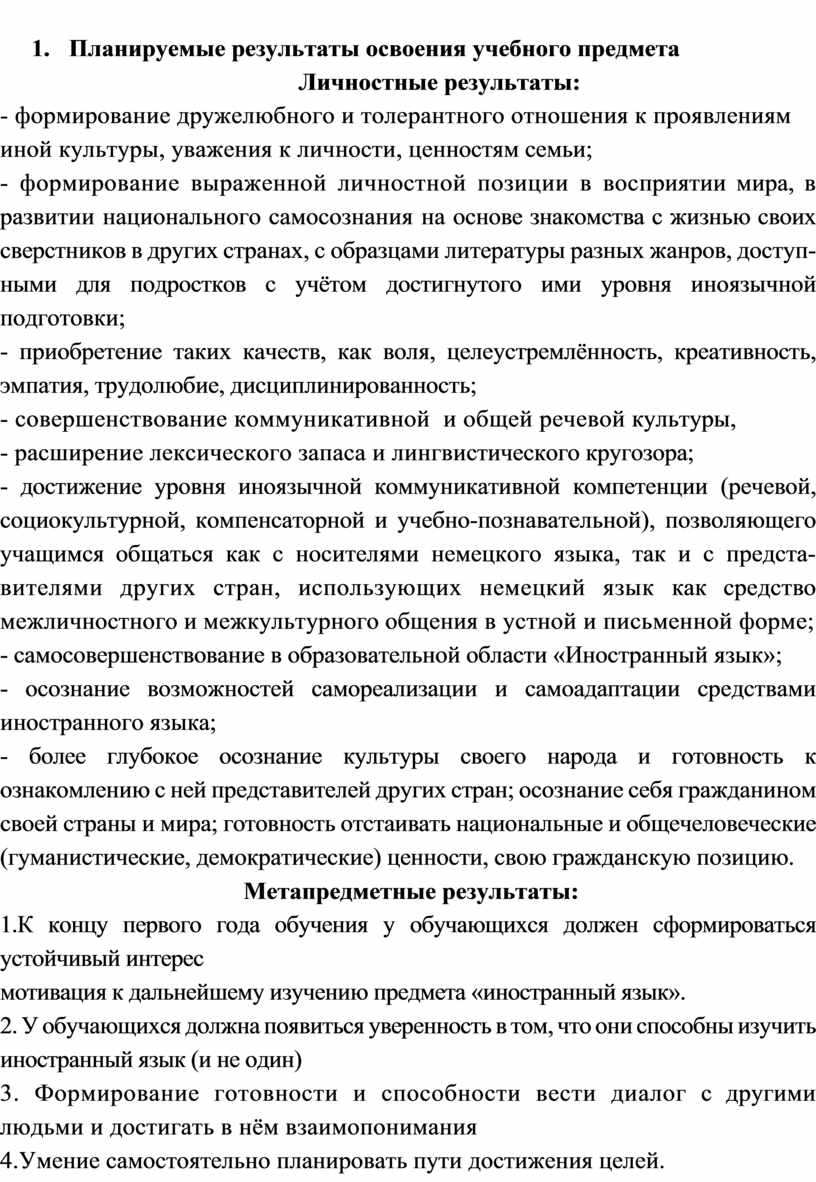 1. Планируемые результаты освоения учебного предмета

Личностные результаты:

- формирование дружелюбного и толерантного отношения к проявлениям иной культуры, уважения к личности, ценностям семьи;
- формирование выраженной личностной позиции в восприятии мира, в развитии национального самосознания на основе знакомства с жизнью своих сверстников в других странах, с образцами литературы разных жанров, доступными для подростков с учётом достигнутого ими уровня иноязычной подготовки;
- приобретение таких качеств, как воля, целеустремлённость, креативность, эмпатия, трудолюбие, дисциплинированность;
- совершенствование коммуникативной и общей речевой культуры,
- расширение лексического запаса и лингвистического кругозора;
- достижение уровня иноязычной коммуникативной компетенции (речевой, социокультурной, компенсаторной и учебно-познавательной), позволяющего учащимся общаться как с носителями немецкого языка, так и с представителями других стран, использующих немецкий язык как средство межличностного и межкультурного общения в устной и письменной форме;
- самосовершенствование в образовательной области «Иностранный язык»;
- осознание возможностей самореализации и самоадаптации средствами иностранного языка;
- более глубокое осознание культуры своего народа и готовность к ознакомлению с ней представителей других стран; осознание себя гражданином своей страны и мира; готовность отстаивать национальные и общечеловеческие (гуманистические, демократические) ценности, свою гражданскую позицию.

Метапредметные результаты:

1.К концу первого года обучения у обучающихся должен сформироваться устойчивый интерес
мотивация к дальнейшему изучению предмета «иностранный язык».
2. У обучающихся должна появиться уверенность в том, что они способны изучить иностранный язык (и не один)
3. Формирование готовности и способности вести диалог с другими людьми и достигать в нём взаимопонимания
4.Умение самостоятельно планировать пути достижения целей.